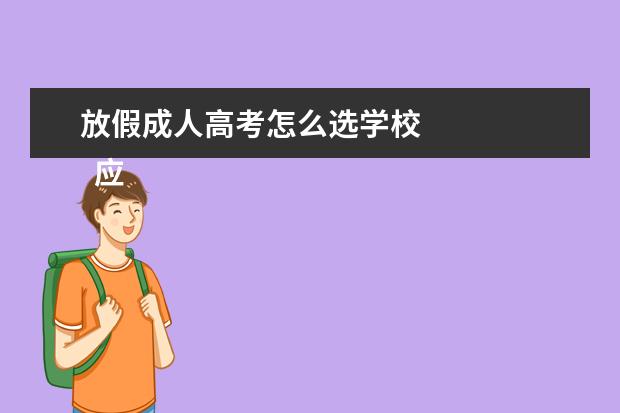 放假成人高考怎么选学校

应